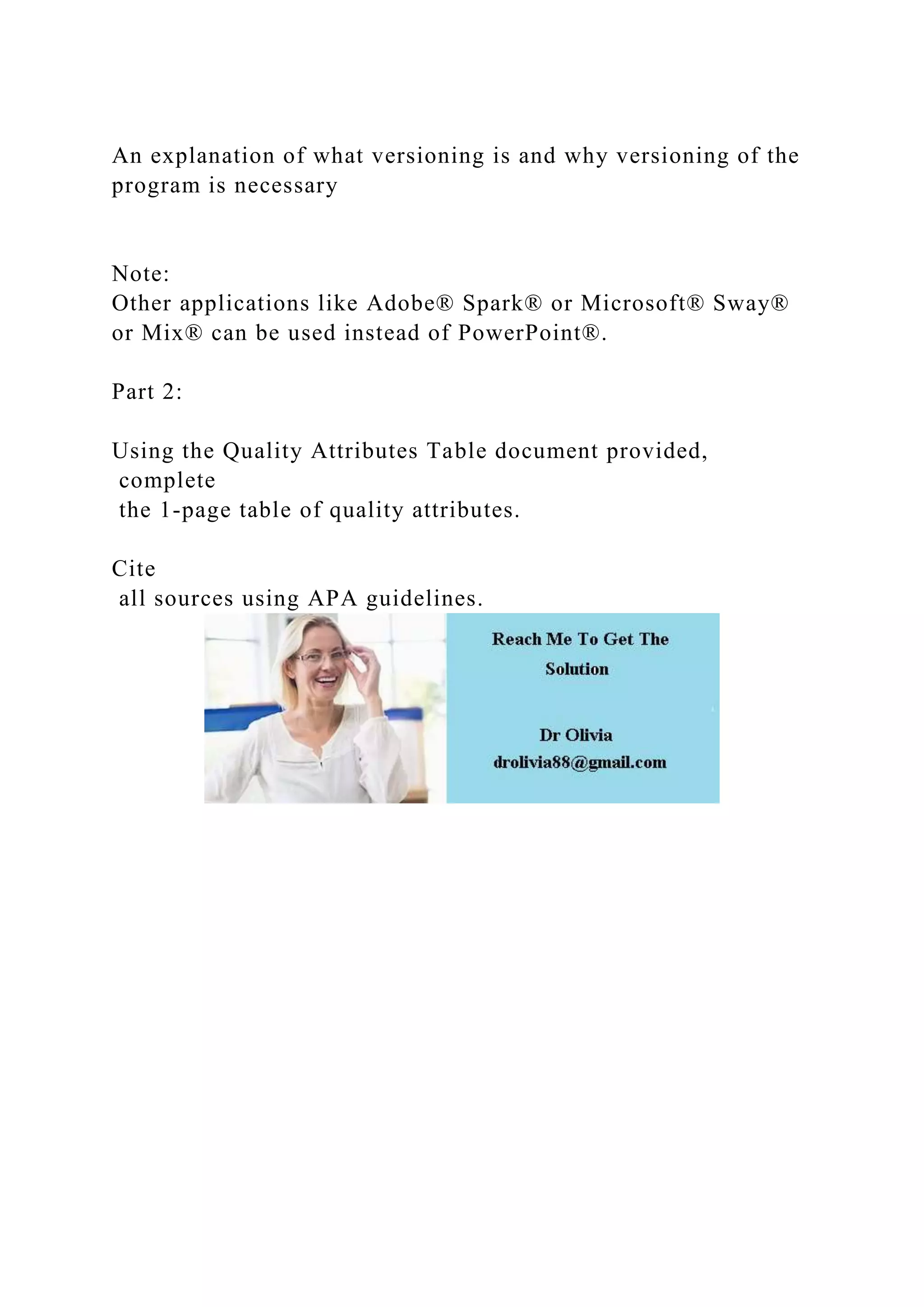 An explanation of what versioning is and why versioning of the program is necessary

Note:
Other applications like Adobe® Spark® or Microsoft® Sway® or Mix® can be used instead of PowerPoint®.

Part 2:

Using the Quality Attributes Table document provided, complete the 1-page table of quality attributes.

Cite all sources using APA guidelines.

Reach Me To Get The Solution

Dr Olivia
drolivia88@gmail.com